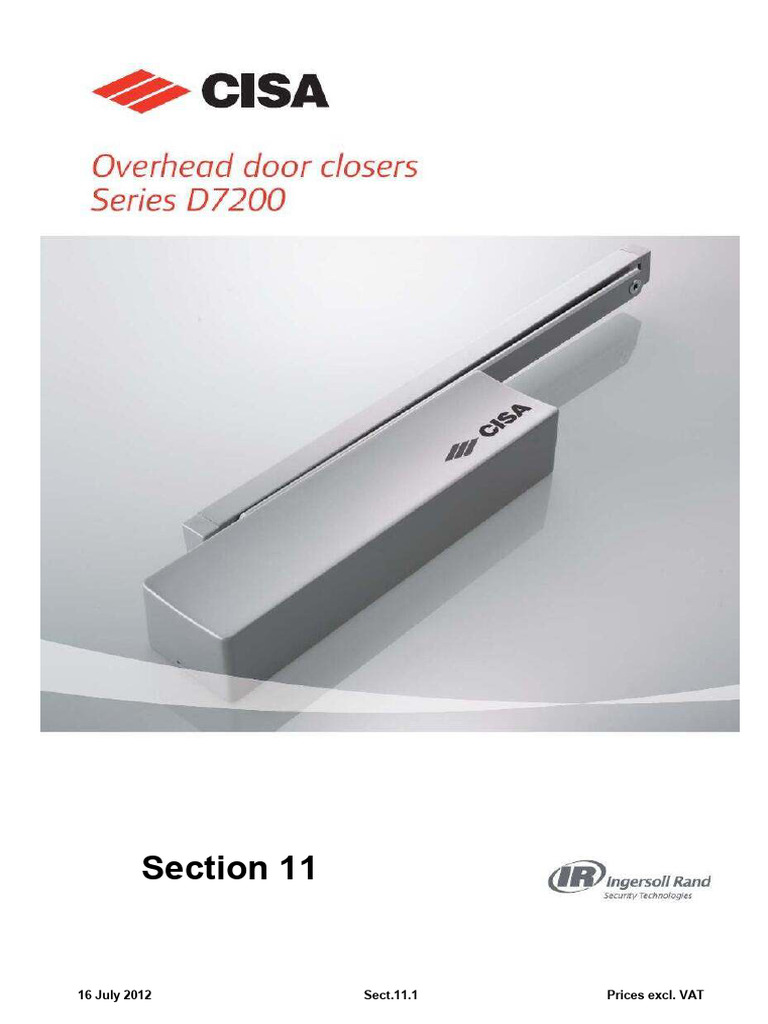 CISA

Overhead door closers
Series D7200

CISA

Section 11

IR Ingersoll Rand
Security Technologies

16 July 2012

Sect.11.1

Prices excl. VAT